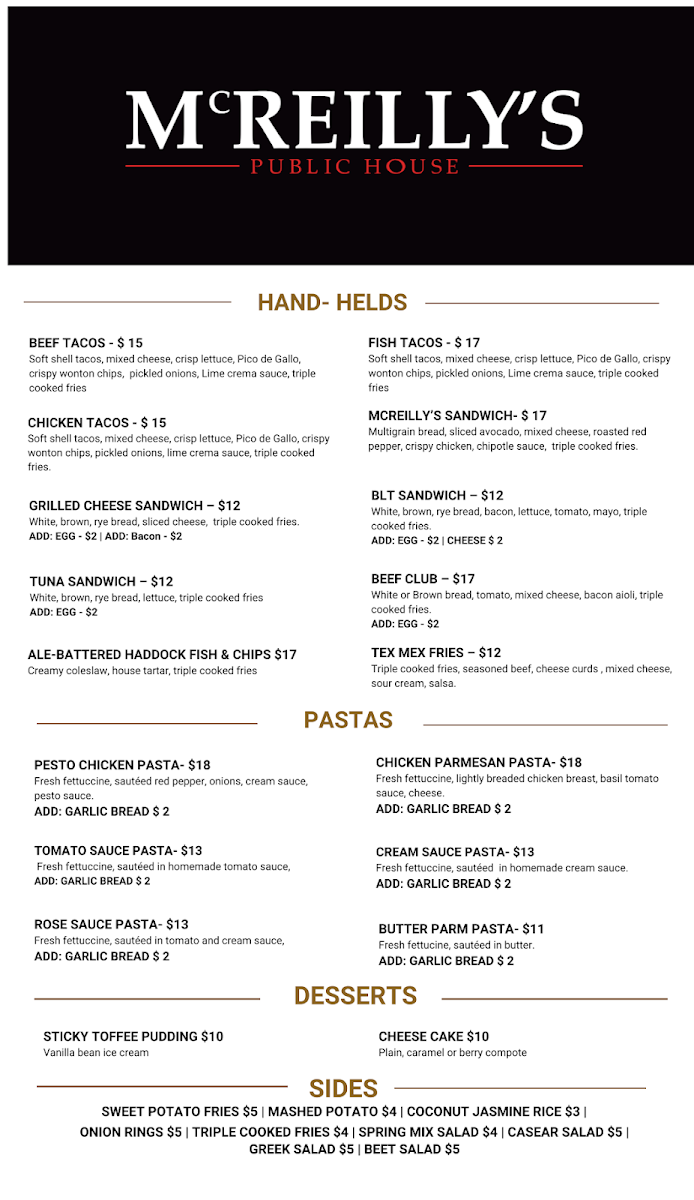 McREILLY'S
PUBLIC HOUSE

HAND- HELDS

BEEF TACOS - $ 15
Soft shell tacos, mixed cheese, crisp lettuce, Pico de Gallo, crispy wonton chips, pickled onions, Lime crema sauce, triple cooked fries

CHICKEN TACOS - $ 15
Soft shell tacos, mixed cheese, crisp lettuce, Pico de Gallo, crispy wonton chips, pickled onions, lime crema sauce, triple cooked fries.

GRILLED CHEESE SANDWICH – $12
White, brown, rye bread, sliced cheese, triple cooked fries.
ADD: EGG - $2 | ADD: Bacon - $2

TUNA SANDWICH – $12
White, brown, rye bread, lettuce, triple cooked fries
ADD: EGG - $2

ALE-BATTERED HADDOCK FISH & CHIPS $17
Creamy coleslaw, house tartar, triple cooked fries

FISH TACOS - $ 17
Soft shell tacos, mixed cheese, crisp lettuce, Pico de Gallo, crispy wonton chips, pickled onions, Lime crema sauce, triple cooked fries

MCREILLY'S SANDWICH- $ 17
Multigrain bread, sliced avocado, mixed cheese, roasted red pepper, crispy chicken, chipotle sauce, triple cooked fries.

BLT SANDWICH – $12
White, brown, rye bread, bacon, lettuce, tomato, mayo, triple cooked fries.
ADD: EGG - $2 | CHEESE $ 2

BEEF CLUB – $17
White or Brown bread, tomato, mixed cheese, bacon aioli, triple cooked fries.
ADD: EGG - $2

TEX MEX FRIES – $12
Triple cooked fries, seasoned beef, cheese curds , mixed cheese, sour cream, salsa.

PASTAS

PESTO CHICKEN PASTA- $18
Fresh fettuccine, sautéed red pepper, onions, cream sauce, pesto sauce.
ADD: GARLIC BREAD $ 2

TOMATO SAUCE PASTA- $13
Fresh fettuccine, sautéed in homemade tomato sauce,
ADD: GARLIC BREAD $ 2

ROSE SAUCE PASTA- $13
Fresh fettuccine, sautéed in tomato and cream sauce,
ADD: GARLIC BREAD $ 2

CHICKEN PARMESAN PASTA- $18
Fresh fettuccine, lightly breaded chicken breast, basil tomato sauce, cheese.
ADD: GARLIC BREAD $ 2

CREAM SAUCE PASTA- $13
Fresh fettuccine, sautéed in homemade cream sauce.
ADD: GARLIC BREAD $ 2

BUTTER PARM PASTA- $11
Fresh fettucine, sautéed in butter.
ADD: GARLIC BREAD $ 2

DESSERTS

STICKY TOFFEE PUDDING $10
Vanilla bean ice cream

CHEESE CAKE $10
Plain, caramel or berry compote

SIDES

SWEET POTATO FRIES $5 | MASHED POTATO $4 | COCONUT JASMINE RICE $3 | ONION RINGS $5 | TRIPLE COOKED FRIES $4 | SPRING MIX SALAD $4 | CASEAR SALAD $5 | GREEK SALAD $5 | BEET SALAD $5